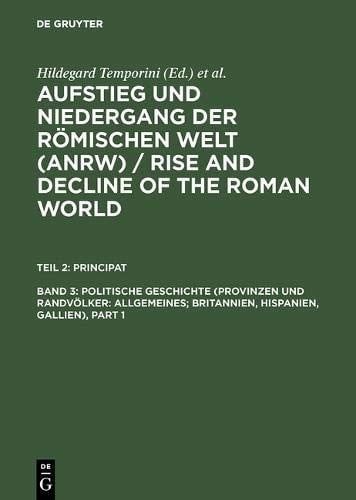 DE GRUYTER

Hildegard Temporini (Ed.) et al.

AUFSTIEG UND NIEDERGANG DER RÖMISCHEN WELT (ANRW) / RISE AND DECLINE OF THE ROMAN WORLD

TEIL 2: PRINCIPAT

BAND 3: POLITISCHE GESCHICHTE (PROVINZEN UND RANDVÖLKER: ALLGEMEINES; BRITANNIEN, HISPANIEN, GALLIEN), PART 1

DE
G